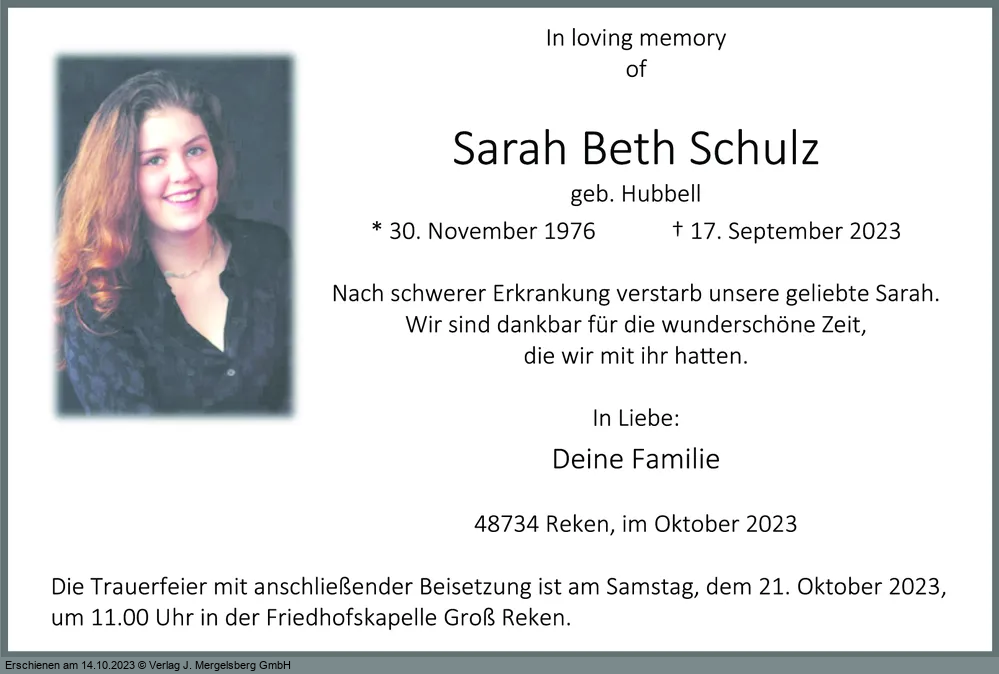 In loving memory
of

Sarah Beth Schulz

geb. Hubbell

* 30. November 1976 † 17. September 2023

Nach schwerer Erkrankung verstarb unsere geliebte Sarah.
Wir sind dankbar für die wunderschöne Zeit,
die wir mit ihr hatten.

In Liebe:

Deine Familie

48734 Reken, im Oktober 2023

Die Trauerfeier mit anschließender Beisetzung ist am Samstag, dem 21. Oktober 2023, um 11.00 Uhr in der Friedhofskapelle Groß Reken.

Erschienen am 14.10.2023 © Verlag J. Mergelsberg GmbH